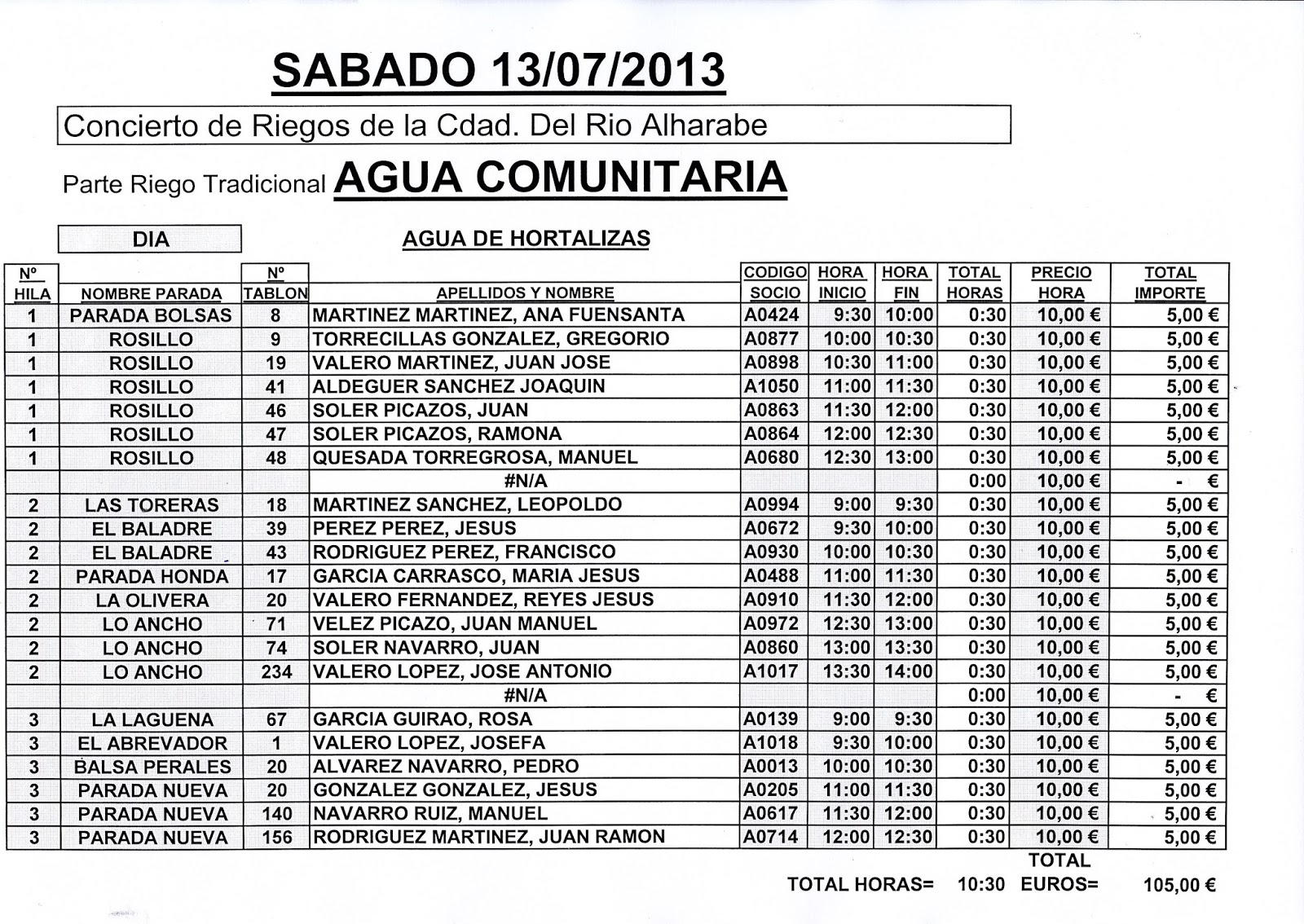 SABADO 13/07/2013

Concierto de Riegos de la Cdad. Del Rio Alharabe

Parte Riego Tradicional AGUA COMUNITARIA

DIA

AGUA DE HORTALIZAS

| Nº HILA | NOMBRE PARADA | Nº TABLON | APELLIDOS Y NOMBRE | CODIGO SOCIO | HORA INICIO | HORA FIN | TOTAL HORAS | PRECIO HORA | TOTAL IMPORTE |
|---|---|---|---|---|---|---|---|---|---|
| 1 | PARADA BOLSAS | 8 | MARTINEZ MARTINEZ, ANA FUENSANTA | A0424 | 9:30 | 10:00 | 0:30 | 10,00 € | 5,00 € |
| 1 | ROSILLO | 9 | TORRECILLAS GONZALEZ, GREGORIO | A0877 | 10:00 | 10:30 | 0:30 | 10,00 € | 5,00 € |
| 1 | ROSILLO | 19 | VALERO MARTINEZ, JUAN JOSE | A0898 | 10:30 | 11:00 | 0:30 | 10,00 € | 5,00 € |
| 1 | ROSILLO | 41 | ALDEGUER SANCHEZ JOAQUIN | A1050 | 11:00 | 11:30 | 0:30 | 10,00 € | 5,00 € |
| 1 | ROSILLO | 46 | SOLER PICAZOS, JUAN | A0863 | 11:30 | 12:00 | 0:30 | 10,00 € | 5,00 € |
| 1 | ROSILLO | 47 | SOLER PICAZOS, RAMONA | A0864 | 12:00 | 12:30 | 0:30 | 10,00 € | 5,00 € |
| 1 | ROSILLO | 48 | QUESADA TORREGROSA, MANUEL | A0680 | 12:30 | 13:00 | 0:30 | 10,00 € | 5,00 € |
| | | | #N/A | | | | 0:00 | 10,00 € | - € |
| 2 | LAS TORERAS | 18 | MARTINEZ SANCHEZ, LEOPOLDO | A0994 | 9:00 | 9:30 | 0:30 | 10,00 € | 5,00 € |
| 2 | EL BALADRE | 39 | PEREZ PEREZ, JESUS | A0672 | 9:30 | 10:00 | 0:30 | 10,00 € | 5,00 € |
| 2 | EL BALADRE | 43 | RODRIGUEZ PEREZ, FRANCISCO | A0930 | 10:00 | 10:30 | 0:30 | 10,00 € | 5,00 € |
| 2 | PARADA HONDA | 17 | GARCIA CARRASCO, MARIA JESUS | A0488 | 11:00 | 11:30 | 0:30 | 10,00 € | 5,00 € |
| 2 | LA OLIVERA | 20 | VALERO FERNANDEZ, REYES JESUS | A0910 | 11:30 | 12:00 | 0:30 | 10,00 € | 5,00 € |
| 2 | LO ANCHO | 71 | VELEZ PICAZO, JUAN MANUEL | A0972 | 12:30 | 13:00 | 0:30 | 10,00 € | 5,00 € |
| 2 | LO ANCHO | 74 | SOLER NAVARRO, JUAN | A0860 | 13:00 | 13:30 | 0:30 | 10,00 € | 5,00 € |
| 2 | LO ANCHO | 234 | VALERO LOPEZ, JOSE ANTONIO | A1017 | 13:30 | 14:00 | 0:30 | 10,00 € | 5,00 € |
| | | | #N/A | | | | 0:00 | 10,00 € | - € |
| 3 | LA LAGUENA | 67 | GARCIA GUIRAO, ROSA | A0139 | 9:00 | 9:30 | 0:30 | 10,00 € | 5,00 € |
| 3 | EL ABREVADOR | 1 | VALERO LOPEZ, JOSEFA | A1018 | 9:30 | 10:00 | 0:30 | 10,00 € | 5,00 € |
| 3 | BALSA PERALES | 20 | ALVAREZ NAVARRO, PEDRO | A0013 | 10:00 | 10:30 | 0:30 | 10,00 € | 5,00 € |
| 3 | PARADA NUEVA | 20 | GONZALEZ GONZALEZ, JESUS | A0205 | 11:00 | 11:30 | 0:30 | 10,00 € | 5,00 € |
| 3 | PARADA NUEVA | 140 | NAVARRO RUIZ, MANUEL | A0617 | 11:30 | 12:00 | 0:30 | 10,00 € | 5,00 € |
| 3 | PARADA NUEVA | 156 | RODRIGUEZ MARTINEZ, JUAN RAMON | A0714 | 12:00 | 12:30 | 0:30 | 10,00 € | 5,00 € |

TOTAL HORAS= 10:30 TOTAL EUROS= 105,00 €